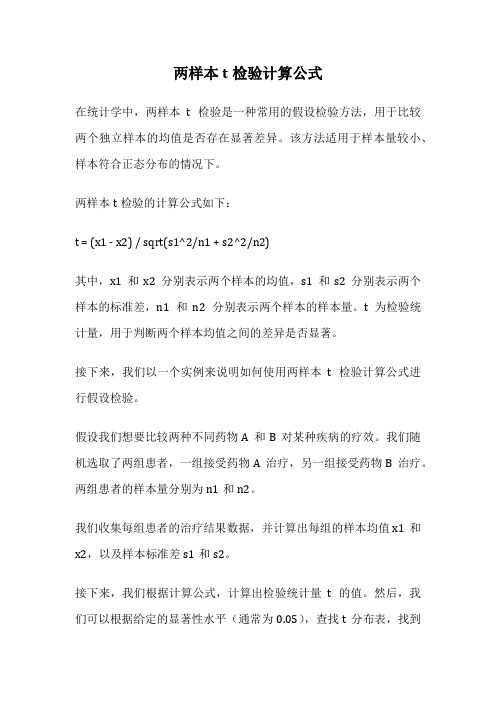 两样本 t 检验计算公式

在统计学中，两样本 t 检验是一种常用的假设检验方法，用于比较两个独立样本的均值是否存在显著差异。该方法适用于样本量较小、样本符合正态分布的情况下。

两样本 t 检验的计算公式如下：

t = (x1 - x2) / sqrt(s1^2/n1 + s2^2/n2)

其中，x1 和 x2 分别表示两个样本的均值，s1 和 s2 分别表示两个样本的标准差，n1 和 n2 分别表示两个样本的样本量。t 为检验统计量，用于判断两个样本均值之间的差异是否显著。

接下来，我们以一个实例来说明如何使用两样本 t 检验计算公式进行假设检验。

假设我们想要比较两种不同药物 A 和 B 对某种疾病的疗效。我们随机选取了两组患者，一组接受药物 A 治疗，另一组接受药物 B 治疗。两组患者的样本量分别为 n1 和 n2。

我们收集每组患者的治疗结果数据，并计算出每组的样本均值 x1 和 x2，以及样本标准差 s1 和 s2。

接下来，我们根据计算公式，计算出检验统计量 t 的值。然后，我们可以根据给定的显著性水平（通常为 0.05），查找 t 分布表，找到